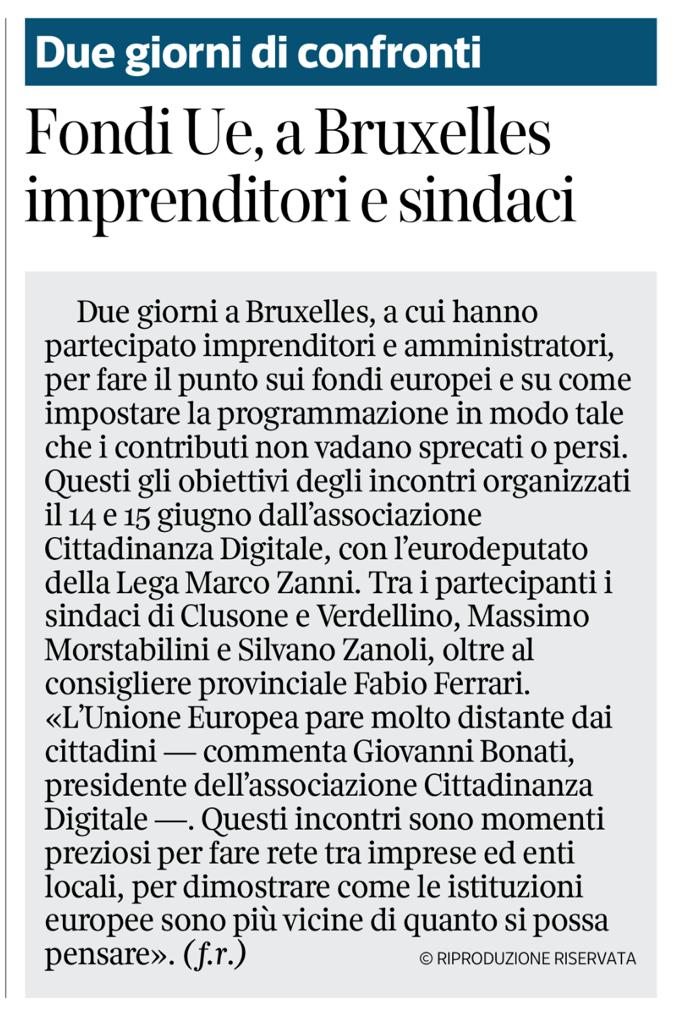 Due giorni di confronti

Fondi Ue, a Bruxelles imprenditori e sindaci

Due giorni a Bruxelles, a cui hanno partecipato imprenditori e amministratori, per fare il punto sui fondi europei e su come impostare la programmazione in modo tale che i contributi non vadano sprecati o persi. Questi gli obiettivi degli incontri organizzati il 14 e 15 giugno dall'associazione Cittadinanza Digitale, con l'eurodeputato della Lega Marco Zanni. Tra i partecipanti i sindaci di Clusone e Verdellino, Massimo Morstabilini e Silvano Zanoli, oltre al consigliere provinciale Fabio Ferrari. «L'Unione Europea pare molto distante dai cittadini — commenta Giovanni Bonati, presidente dell'associazione Cittadinanza Digitale —. Questi incontri sono momenti preziosi per fare rete tra imprese ed enti locali, per dimostrare come le istituzioni europee sono più vicine di quanto si possa pensare». (f.r.)

© RIPRODUZIONE RISERVATA